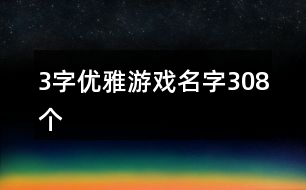 3字优雅游戏名字308个